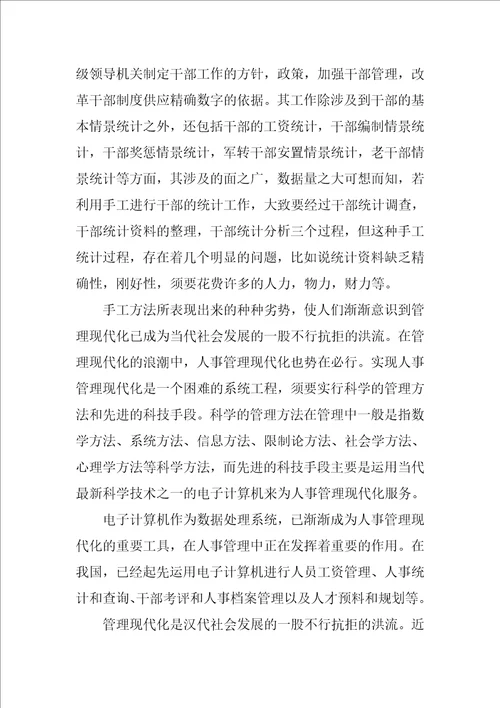 级领导机关制定干部工作的方针，政策，加强干部管理，改革干部制度供应精确数字的依据。其工作除涉及到干部的基本情景统计之外，还包括干部的工资统计，干部编制情景统计，干部奖惩情景统计，军转干部安置情景统计，老干部情景统计等方面，其涉及的面之广，数据量之大可想而知，若利用手工进行干部的统计工作，大致要经过干部统计调查，干部统计资料的整理，干部统计分析三个过程，但这种手工统计过程，存在着几个明显的问题，比如说统计资料缺乏精确性，刚好性，须要花费许多的人力，物力，财力等。

手工方法所表现出来的种种劣势，使人们渐渐意识到管理现代化已成为当代社会发展的一股不行抗拒的洪流。在管理现代化的浪潮中，人事管理现代化也势在必行。实现人事管理现代化是一个困难的系统工程，须要实行科学的管理方法和先进的科技手段。科学的管理方法在管理中一般是指数学方法、系统方法、信息方法、限制论方法、社会学方法、心理学方法等科学方法，而先进的科技手段主要是运用当代最新科学技术之一的电子计算机来为人事管理现代化服务。

电子计算机作为数据处理系统，已渐渐成为人事管理现代化的重要工具，在人事管理中正在发挥着重要的作用。在我国，已经起先运用电子计算机进行人员工资管理、人事统计和查询、干部考评和人事档案管理以及人才预料和规划等。

管理现代化是汉代社会发展的一股不行抗拒的洪流。近